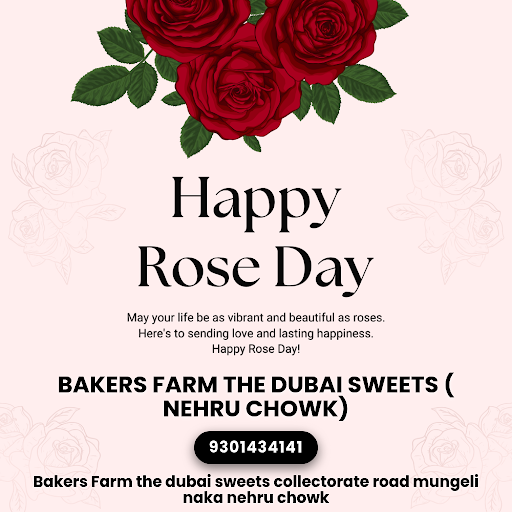 Happy Rose Day

May your life be as vibrant and beautiful as roses. Here's to sending love and lasting happiness. Happy Rose Day!

BAKERS FARM THE DUBAI SWEETS ( NEHRU CHOWK)

9301434141

Bakers Farm the dubai sweets collectorate road mungeli naka nehru chowk